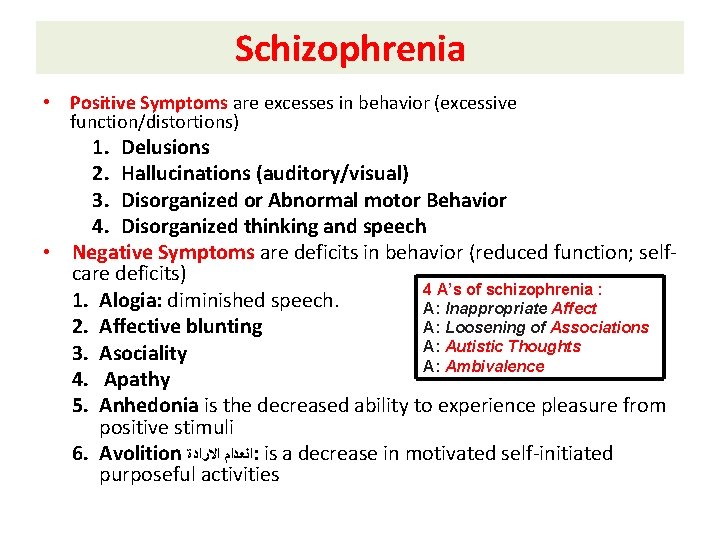 Schizophrenia

• Positive Symptoms are excesses in behavior (excessive function/distortions)

1. Delusions
2. Hallucinations (auditory/visual)
3. Disorganized or Abnormal motor Behavior
4. Disorganized thinking and speech

• Negative Symptoms are deficits in behavior (reduced function; self-care deficits)

1. Alogia: diminished speech.
2. Affective blunting
3. Asociality
4. Apathy
5. Anhedonia is the decreased ability to experience pleasure from positive stimuli
6. Avolition انعدام الارادة: is a decrease in motivated self-initiated purposeful activities

4 A's of schizophrenia :
A: Inappropriate Affect
A: Loosening of Associations
A: Autistic Thoughts
A: Ambivalence